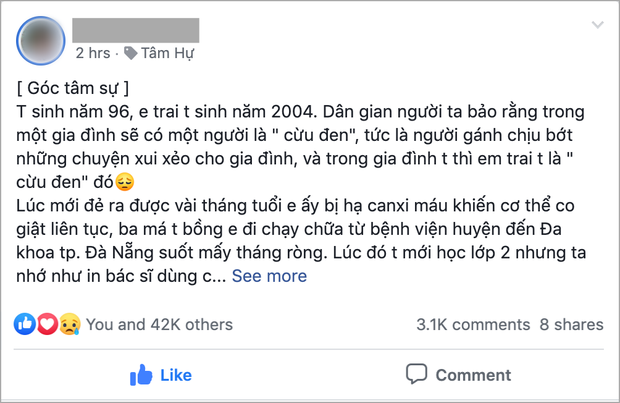 2 hrs · Tâm Hự

[ Góc tâm sự ]
T sinh năm 96, e trai t sinh năm 2004. Dân gian người ta bảo rằng trong một gia đình sẽ có một người là " cừu đen", tức là người gánh chịu bớt những chuyện xui xẻo cho gia đình, và trong gia đình t thì em trai t là " cừu đen" đó😔
Lúc mới đẻ ra được vài tháng tuổi e ấy bị hạ canxi máu khiến cơ thể co giật liên tục, ba má t bồng e đi chạy chữa từ bệnh viện huyện đến Đa khoa tp. Đà Nẵng suốt mấy tháng ròng. Lúc đó t mới học lớp 2 nhưng ta nhớ như in bác sĩ dùng c... See more

You and 42K others
3.1K comments 8 shares

Like
Comment